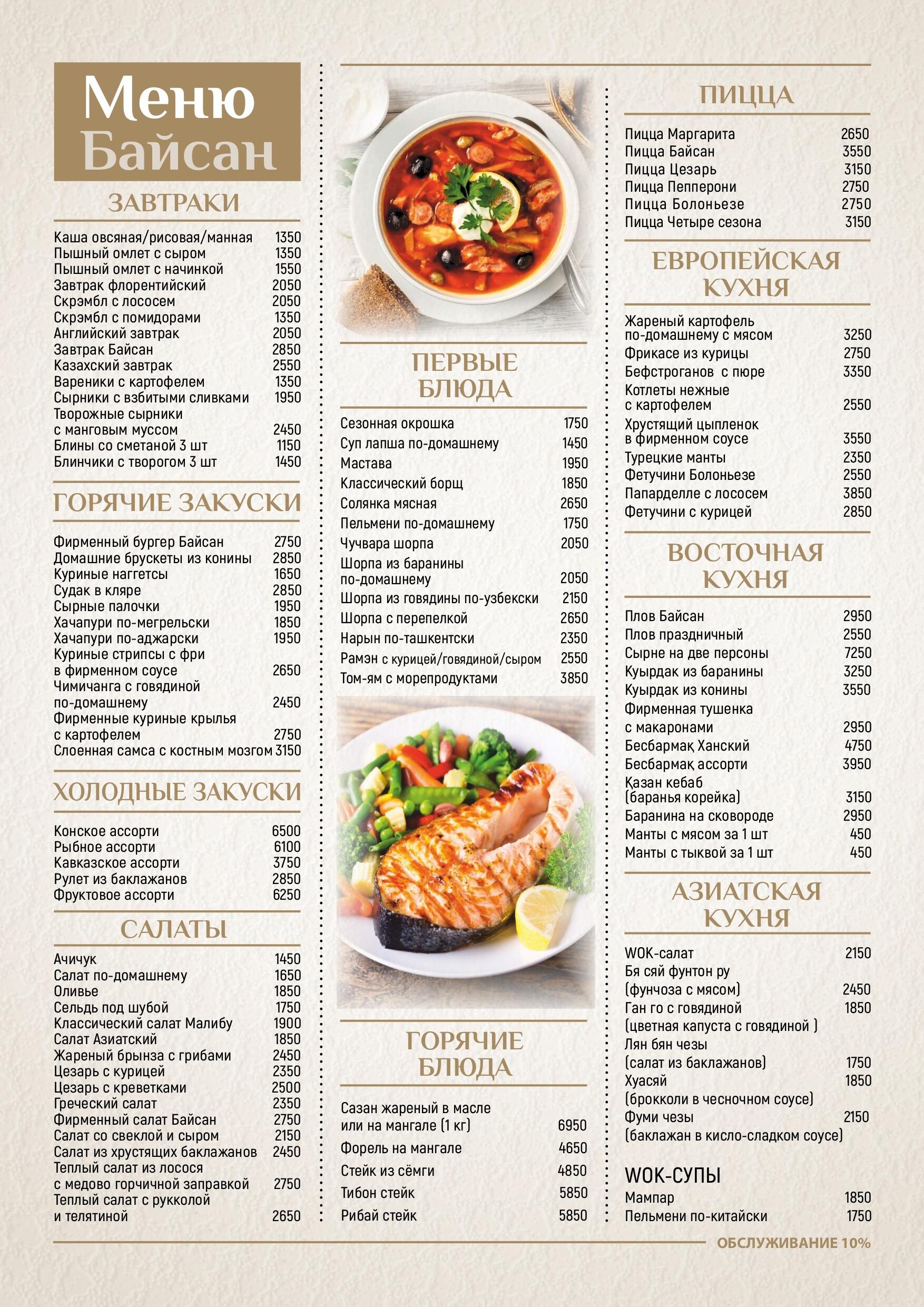 Меню Байсан

ЗАВТРАКИ

Каша овсяная/рисовая/манная 1350
Пышный омлет с сыром 1350
Пышный омлет с начинкой 1550
Завтрак флорентийский 2050
Скрэмбл с лососем 2050
Скрэмбл с помидорами 1350
Английский завтрак 2050
Завтрак Байсан 2850
Казахский завтрак 2550
Вареники с картофелем 1350
Сырники с взбитыми сливками 1950
Творожные сырники с манговым муссом 2450
Блины со сметаной 3 шт 1150
Блинчики с творогом 3 шт 1450

ГОРЯЧИЕ ЗАКУСКИ

Фирменный бургер Байсан 2750
Домашние брускеты из конины 2850
Куриные наггетсы 1650
Судак в кляре 2850
Сырные палочки 1950
Хачапури по-мегрельски 1850
Хачапури по-аджарски 1950
Куриные стрипсы с фри в фирменном соусе 2650
Чимичанга с говядиной по-домашнему 2450
Фирменные куриные крылья с картофелем 2750
Слоенная самса с костным мозгом 3150

ХОЛОДНЫЕ ЗАКУСКИ

Конское ассорти 6500
Рыбное ассорти 6100
Кавказское ассорти 3750
Рулет из баклажанов 2850
Фруктовое ассорти 6250

САЛАТЫ

Ачичук 1450
Салат по-домашнему 1650
Оливье 1850
Сельдь под шубой 1750
Классический салат Малибу 1900
Салат Азиатский 1850
Жареный брынза с грибами 2450
Цезарь с курицей 2350
Цезарь с креветками 2500
Греческий салат 2350
Фирменный салат Байсан 2750
Салат со свеклой и сыром 2150
Салат из хрустящих баклажанов 2450
Теплый салат из лосося с медово горчичной заправкой 2750
Теплый салат с рукколой и телятиной 2650

ПЕРВЫЕ БЛЮДА

Сезонная окрошка 1750
Суп лапша по-домашнему 1450
Мастава 1950
Классический борщ 1850
Солянка мясная 2650
Пельмени по-домашнему 1750
Чучвара шорпа 2050
Шорпа из баранины по-домашнему 2050
Шорпа из говядины по-узбекски 2150
Шорпа с перепелкой 2650
Нарын по-ташкентски 2350
Рамэн с курицей/говядиной/сыром 2550
Том-ям с морепродуктами 3850

ГОРЯЧИЕ БЛЮДА

Сазан жареный в масле или на мангале (1 кг) 6950
Форель на мангале 4650
Стейк из сёмги 4850
Тибон стейк 5850
Рибай стейк 5850

ПИЦЦА

Пицца Маргарита 2650
Пицца Байсан 3550
Пицца Цезарь 3150
Пицца Пепперони 2750
Пицца Болоньезе 2750
Пицца Четыре сезона 3150

ЕВРОПЕЙСКАЯ КУХНЯ

Жареный картофель по-домашнему с мясом 3250
Фрикасе из курицы 2750
Бефстроганов с пюре 3350
Котлеты нежные с картофелем 2550
Хрустящий цыпленок в фирменном соусе 3550
Турецкие манты 2350
Фетучини Болоньезе 2550
Папарделле с лососем 3850
Фетучини с курицей 2850

ВОСТОЧНАЯ КУХНЯ

Плов Байсан 2950
Плов праздничный 2550
Сырне на две персоны 7250
Куырдак из баранины 3250
Куырдак из конины 3550
Фирменная тушенка с макаронами 2950
Бесбармақ Ханский 4750
Бесбармақ ассорти 3950
Қазан кебаб (баранья корейка) 3150
Баранина на сковороде 2950
Манты с мясом за 1 шт 450
Манты с тыквой за 1 шт 450

АЗИАТСКАЯ КУХНЯ

WOK-салат 2150
Бя сяй фунтон ру (фунчоза с мясом) 2450
Ган го с говядиной 1850
(цветная капуста с говядиной )
Лян бян чезы (салат из баклажанов) 1750
Хуасяй 1850
(брокколи в чесночном соусе)
Фуми чезы 2150
(баклажан в кисло-сладком соусе)

WOK-СУПЫ
Мампар 1850
Пельмени по-китайски 1750

ОБСЛУЖИВАНИЕ 10%